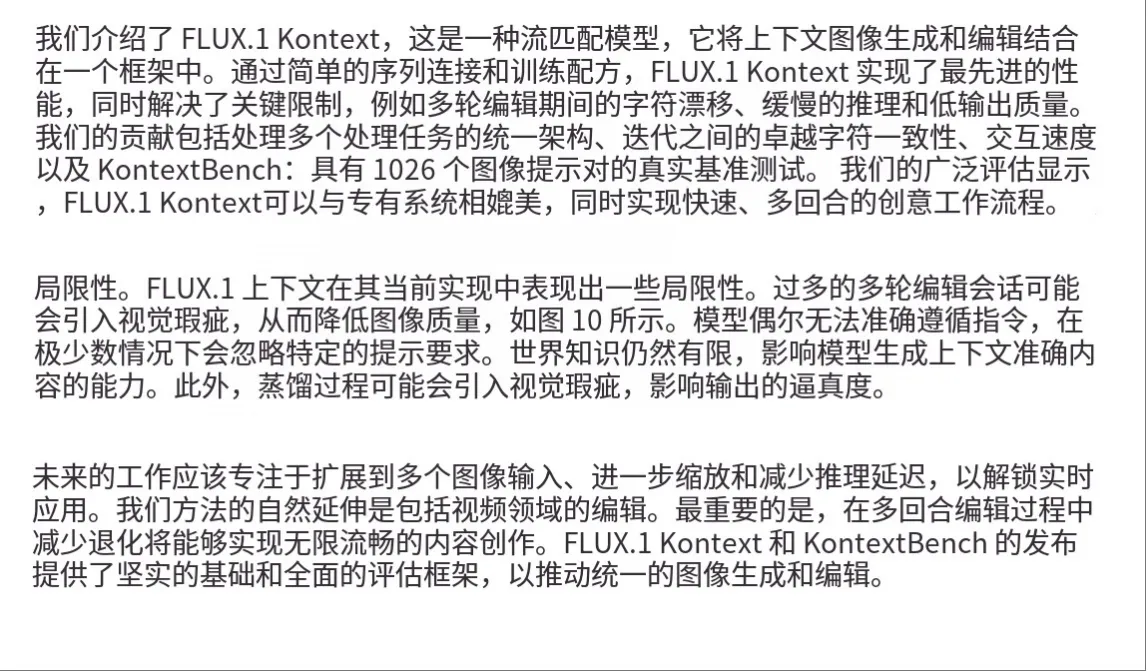 我们介绍了 FLUX.1 Kontext，这是一种流匹配模型，它将上下文图像生成和编辑结合在一个框架中。通过简单的序列连接和训练配方，FLUX.1 Kontext 实现了最先进的性能，同时解决了关键限制，例如多轮编辑期间的字符漂移、缓慢的推理和低输出质量。我们的贡献包括处理多个处理任务的统一架构、迭代之间的卓越字符一致性、交互速度以及 KontextBench：具有 1026 个图像提示对的真实基准测试。 我们的广泛评估显示，FLUX.1 Kontext可以与专有系统相媲美，同时实现快速、多回合的创意工作流程。

局限性。FLUX.1 上下文在其当前实现中表现出一些局限性。过多的多轮编辑会话可能会引入视觉瑕疵，从而降低图像质量，如图 10 所示。模型偶尔无法准确遵循指令，在极少数情况下会忽略特定的提示要求。世界知识仍然有限，影响模型生成上下文准确内容的能力。此外，蒸馏过程可能会引入视觉瑕疵，影响输出的逼真度。

未来的工作应该专注于扩展到多个图像输入、进一步缩放和减少推理延迟，以解锁实时应用。我们方法的自然延伸是包括视频领域的编辑。最重要的是，在多回合编辑过程中减少退化将能够实现无限流畅的内容创作。FLUX.1 Kontext 和 KontextBench 的发布提供了坚实的基础和全面的评估框架，以推动统一的图像生成和编辑。